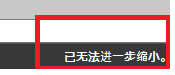 已无法进一步缩小。